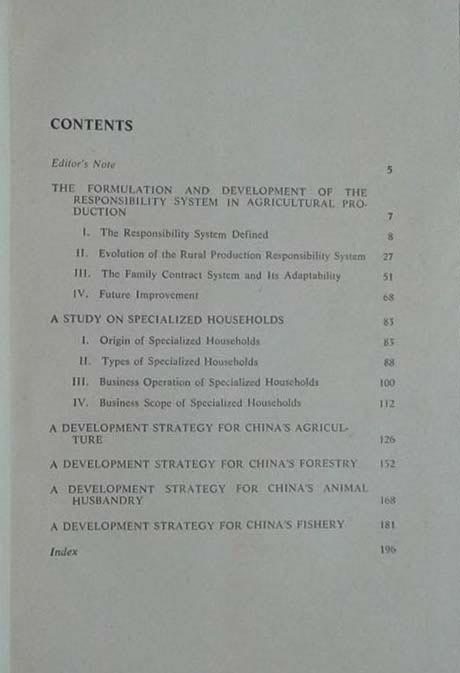 CONTENTS

Editor's Note 5

THE FORMULATION AND DEVELOPMENT OF THE RESPONSIBILITY SYSTEM IN AGRICULTURAL PRODUCTION 7

I. The Responsibility System Defined 8

II. Evolution of the Rural Production Responsibility System 27

III. The Family Contract System and Its Adaptability 51

IV. Future Improvement 68

A STUDY ON SPECIALIZED HOUSEHOLDS 83

I. Origin of Specialized Households 83

II. Types of Specialized Households 88

III. Business Operation of Specialized Households 100

IV. Business Scope of Specialized Households 112

A DEVELOPMENT STRATEGY FOR CHINA'S AGRICULTURE 126

A DEVELOPMENT STRATEGY FOR CHINA'S FORESTRY 152

A DEVELOPMENT STRATEGY FOR CHINA'S ANIMAL HUSBANDRY 168

A DEVELOPMENT STRATEGY FOR CHINA'S FISHERY 181

Index 196